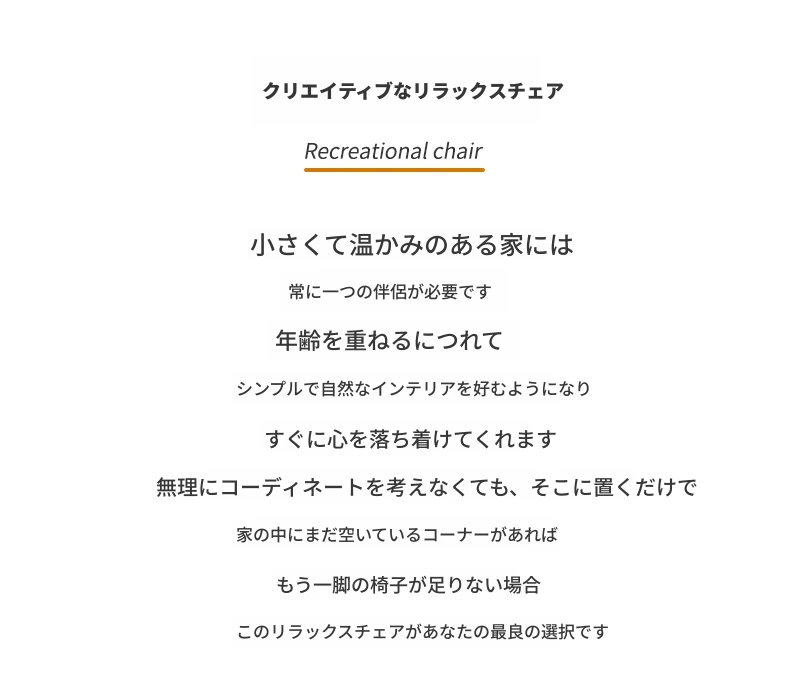 クリエイティブなリラックスチェア

Recreational chair

小さくて温かみのある家には

常に一つの伴侶が必要です

年齢を重ねるにつれて

シンプルで自然なインテリアを好むようになり

すぐに心を落ち着けてくれます

無理にコーディネートを考えなくても、そこに置くだけで

家の中にまだ空いているコーナーがあれば

もう一脚の椅子が足りない場合

このリラックスチェアがあなたの最良の選択です